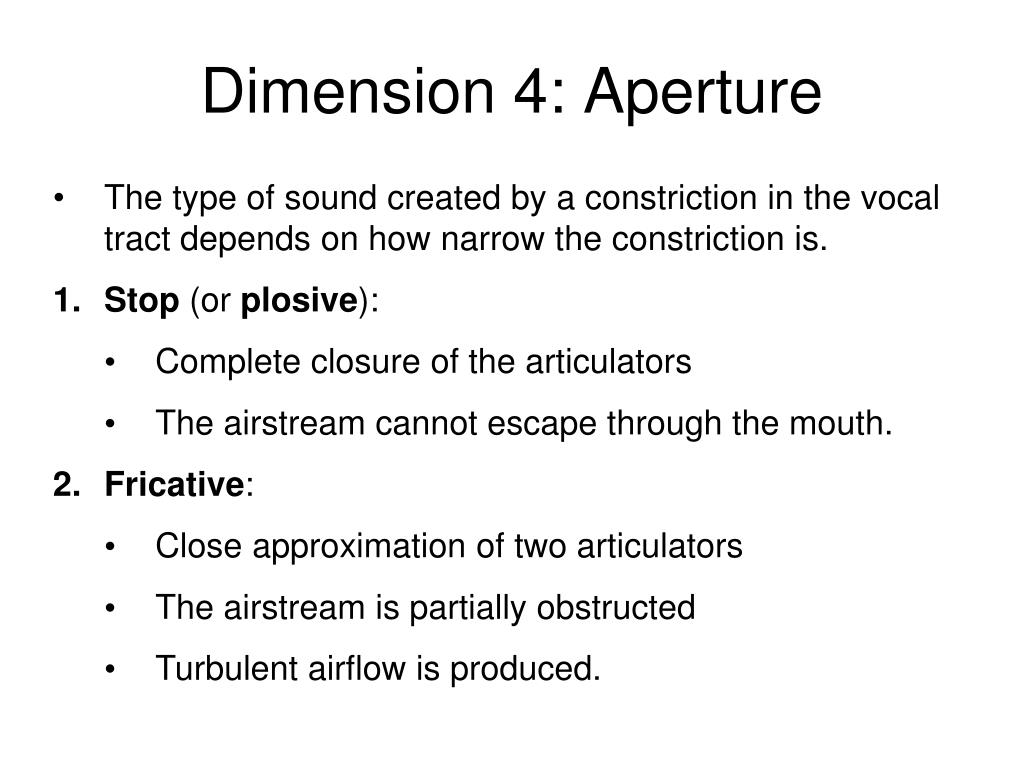 Dimension 4: Aperture

• The type of sound created by a constriction in the vocal tract depends on how narrow the constriction is.

1. Stop (or plosive):

• Complete closure of the articulators

• The airstream cannot escape through the mouth.

2. Fricative:

• Close approximation of two articulators

• The airstream is partially obstructed

• Turbulent airflow is produced.